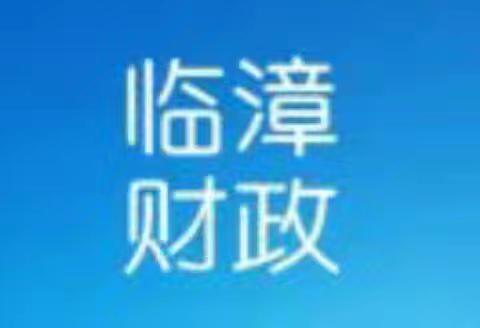 临漳
财政